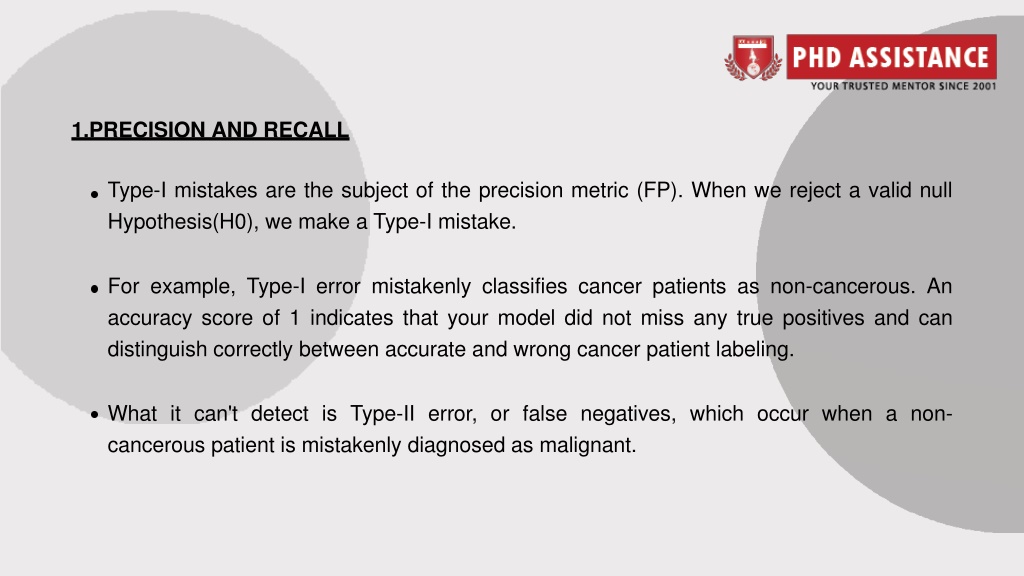 PHD ASSISTANCE
YOUR TRUSTED MENTOR SINCE 2001

1.PRECISION AND RECALL

• Type-I mistakes are the subject of the precision metric (FP). When we reject a valid null Hypothesis(H0), we make a Type-I mistake.

• For example, Type-I error mistakenly classifies cancer patients as non-cancerous. An accuracy score of 1 indicates that your model did not miss any true positives and can distinguish correctly between accurate and wrong cancer patient labeling.

• What it can't detect is Type-II error, or false negatives, which occur when a non-cancerous patient is mistakenly diagnosed as malignant.